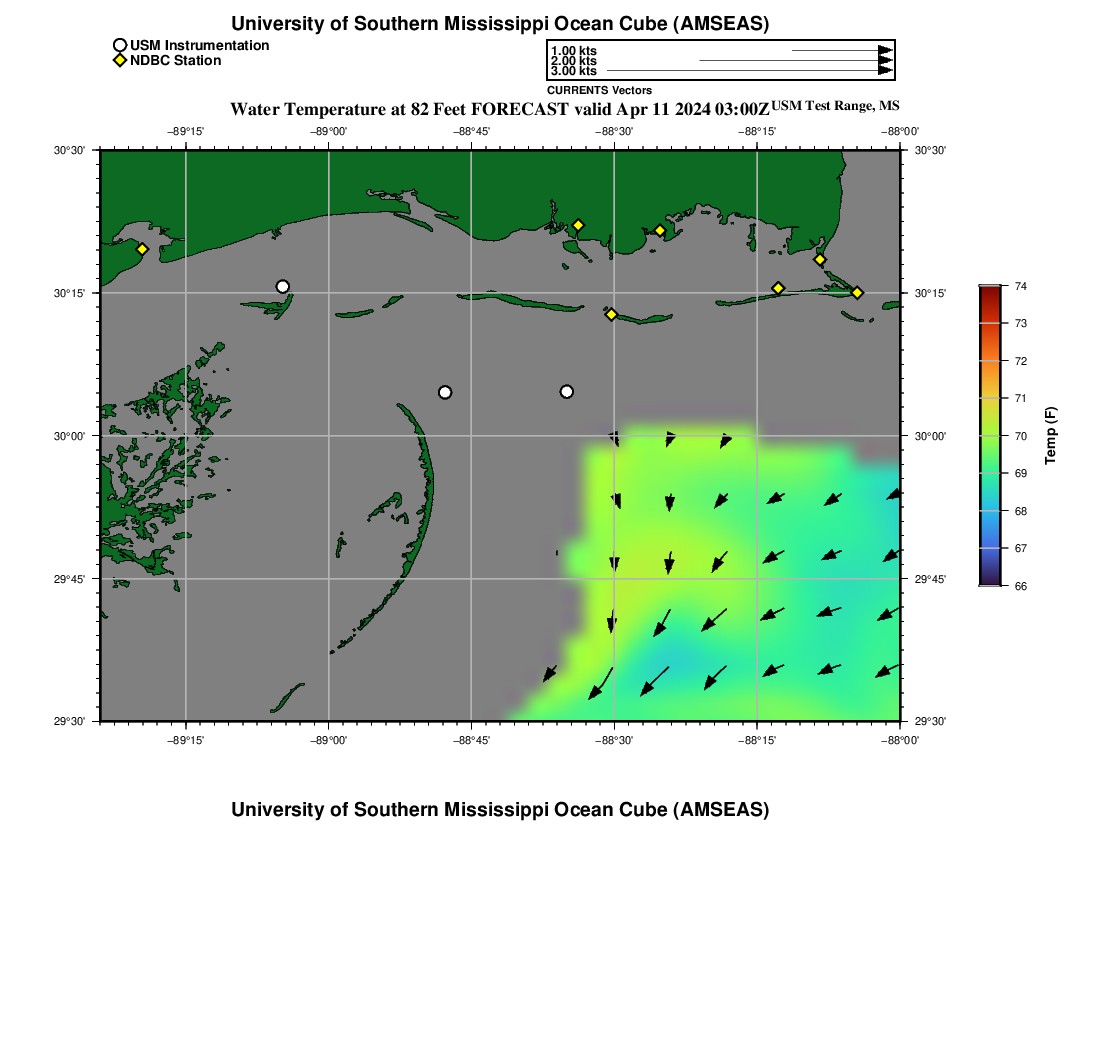 University of Southern Mississippi Ocean Cube (AMSEAS)

USM Instrumentation
NDBC Station

1.00 kts
2.00 kts
3.00 kts
CURRENTS Vectors

Water Temperature at 82 Feet FORECAST valid Apr 11 2024 03:00Z USM Test Range, MS

−89°15' −89°00' −88°45' −88°30' −88°15' −88°00'

30°30' 30°15' 30°00' 29°45' 29°30'

30°30' 30°15' 30°00' 29°45' 29°30'

−89°15' −89°00' −88°45' −88°30' −88°15' −88°00'

74
73
72
71
70
69
68
67
66
Temp (F)

University of Southern Mississippi Ocean Cube (AMSEAS)